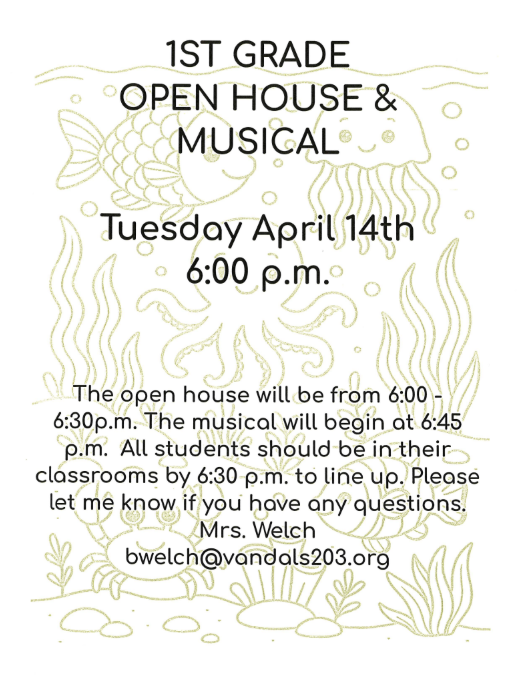 1ST GRADE
OPEN HOUSE &
MUSICAL

Tuesday April 14th
6:00 p.m.

The open house will be from 6:00 - 6:30p.m. The musical will begin at 6:45 p.m. All students should be in their classrooms by 6:30 p.m. to line up. Please let me know if you have any questions.
Mrs. Welch
bwelch@vandals203.org